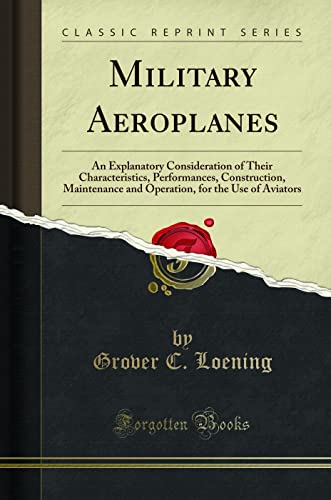 CLASSIC REPRINT SERIES

MILITARY AEROPLANES

An Explanatory Consideration of Their Characteristics, Performances, Construction, Maintenance and Operation, for the Use of Aviators

by
Grover C. Loening

Forgotten Books